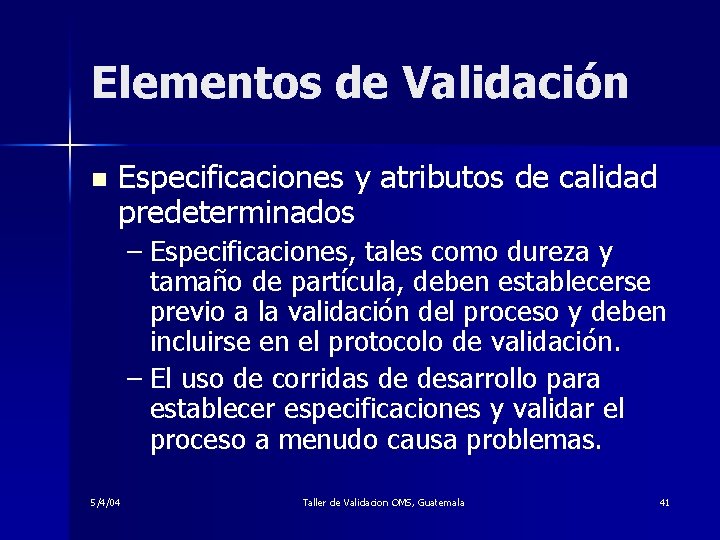 Elementos de Validación

Especificaciones y atributos de calidad predeterminados

– Especificaciones, tales como dureza y tamaño de partícula, deben establecerse previo a la validación del proceso y deben incluirse en el protocolo de validación.

– El uso de corridas de desarrollo para establecer especificaciones y validar el proceso a menudo causa problemas.

5/4/04

Taller de Validacion OMS, Guatemala

41